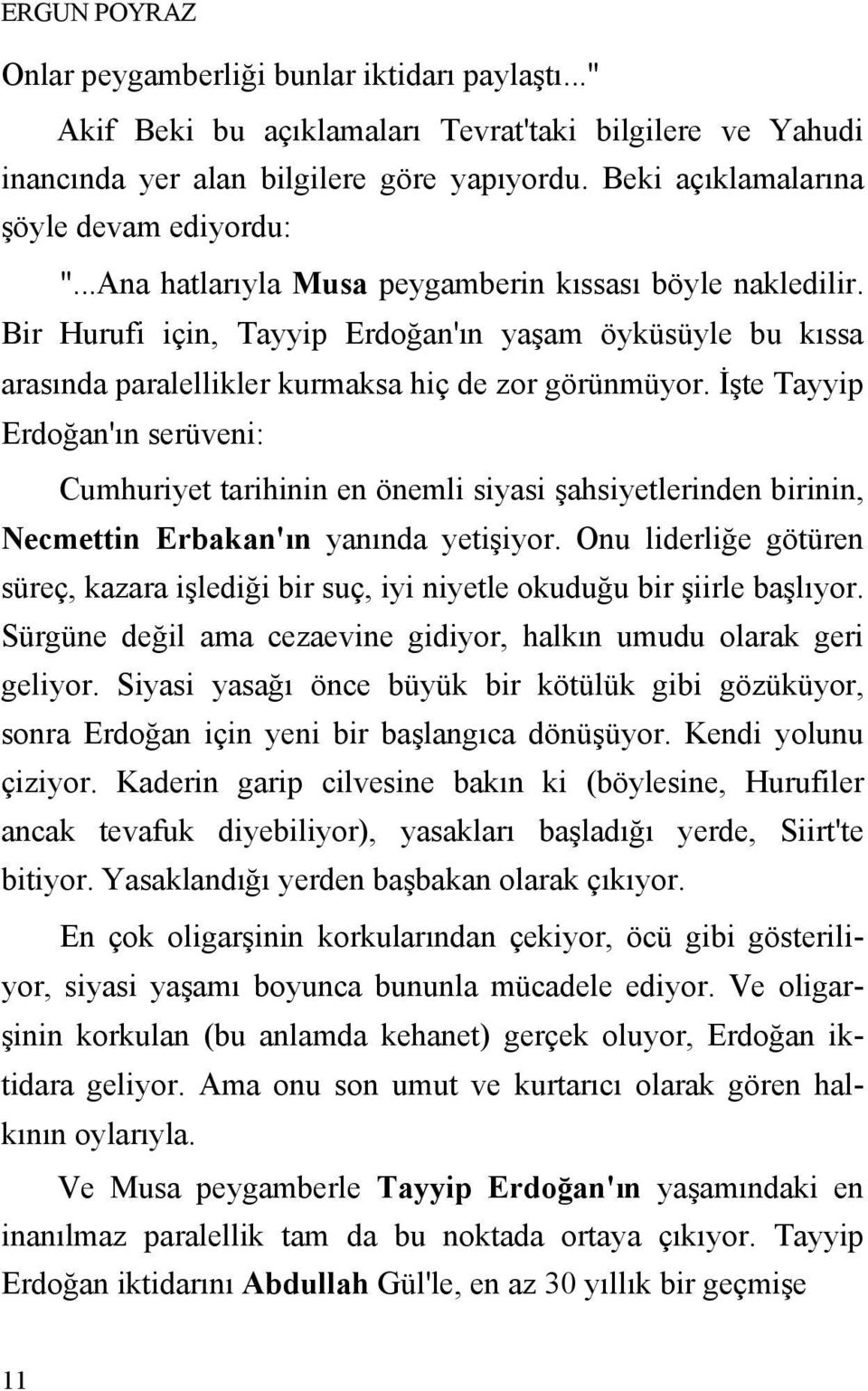 ERGUN POYRAZ

Onlar peygamberliği bunlar iktidarı paylaştı..."

Akif Beki bu açıklamaları Tevrat'taki bilgilere ve Yahudi inancında yer alan bilgilere göre yapıyordu. Beki açıklamalarına şöyle devam ediyordu:

"...Ana hatlarıyla Musa peygamberin kıssası böyle nakledilir. Bir Hurufi için, Tayyip Erdoğan'ın yaşam öyküsüyle bu kıssa arasında paralellikler kurmaksa hiç de zor görünmüyor. İşte Tayyip Erdoğan'ın serüveni:

Cumhuriyet tarihinin en önemli siyasi şahsiyetlerinden birinin, Necmettin Erbakan'ın yanında yetişiyor. Onu liderliğe götüren süreç, kazara işlediği bir suç, iyi niyetle okuduğu bir şiirle başlıyor. Sürgüne değil ama cezaevine gidiyor, halkın umudu olarak geri geliyor. Siyasi yasağı önce büyük bir kötülük gibi gözüküyor, sonra Erdoğan için yeni bir başlangıca dönüşüyor. Kendi yolunu çiziyor. Kaderin garip cilvesine bakın ki (böylesine, Hurufiler ancak tevafuk diyebiliyor), yasakları başladığı yerde, Siirt'te bitiyor. Yasaklandığı yerden başbakan olarak çıkıyor.

En çok oligarşinin korkularından çekiyor, öcü gibi gösteriliyor, siyasi yaşamı boyunca bununla mücadele ediyor. Ve oligarşinin korkulan (bu anlamda kehanet) gerçek oluyor, Erdoğan iktidara geliyor. Ama onu son umut ve kurtarıcı olarak gören halkının oylarıyla.

Ve Musa peygamberle Tayyip Erdoğan'ın yaşamındaki en inanılmaz paralellik tam da bu noktada ortaya çıkıyor. Tayyip Erdoğan iktidarını Abdullah Gül'le, en az 30 yıllık bir geçmişe

11